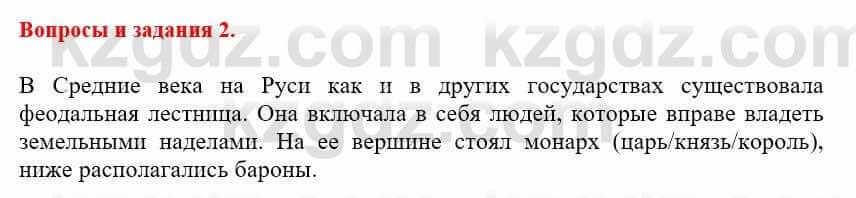 Вопросы и задания 2.

kzgdz.com kzgdz.com

В Средние века на Руси как и в других государствах существовала феодальная лестница. Она включала в себя людей, которые вправе владеть земельными наделами. На ее вершине стоял монарх (царь/князь/король), ниже располагались бароны.